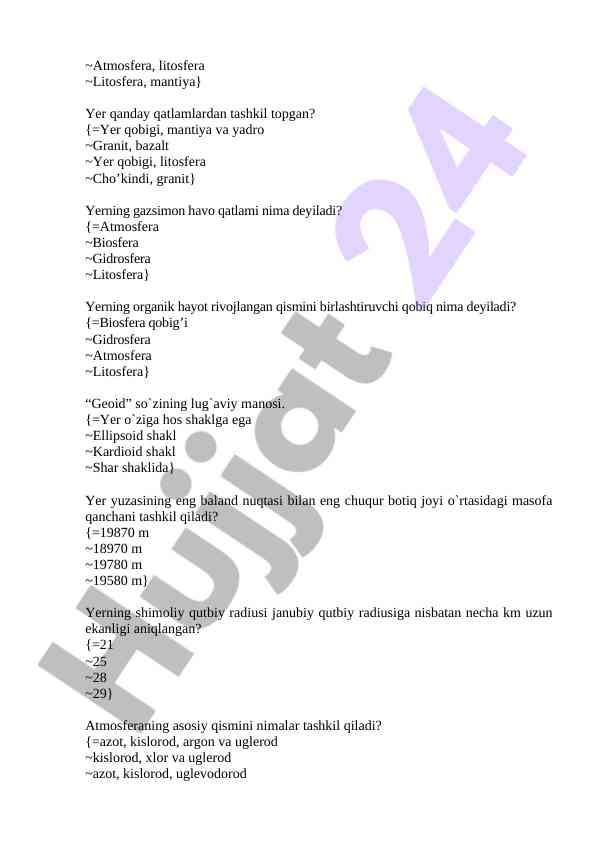 ~Atmosfera, litosfera
~Litosfera, mantiya}

Yer qanday qatlamlardan tashkil topgan?
{=Yer qobigi, mantiya va yadro
~Granit, bazalt
~Yer qobigi, litosfera
~Cho’kindi, granit}

Yerning gazsimon havo qatlami nima deyiladi?
{=Atmosfera
~Biosfera
~Gidrosfera
~Litosfera}

Yerning organik hayot rivojlangan qismini birlashtiruvchi qobiq nima deyiladi?
{=Biosfera qobig’i
~Gidrosfera
~Atmosfera
~Litosfera}

“Geoid” so`zining lug`aviy manosi.
{=Yer o`ziga hos shaklga ega
~Ellipsoid shakl
~Kardioid shakl
~Shar shaklida}

Yer yuzasining eng baland nuqtasi bilan eng chuqur botiq joyi o`rtasidagi masofa qanchani tashkil qiladi?
{=19870 m
~18970 m
~19780 m
~19580 m}

Yerning shimoliy qutbiy radiusi janubiy qutbiy radiusiga nisbatan necha km uzun ekanligi aniqlangan?
{=21
~25
~28
~29}

Atmosferaning asosiy qismini nimalar tashkil qiladi?
{=azot, kislorod, argon va uglerod
~kislorod, xlor va uglerod
~azot, kislorod, uglevodorod

Hujjat 24